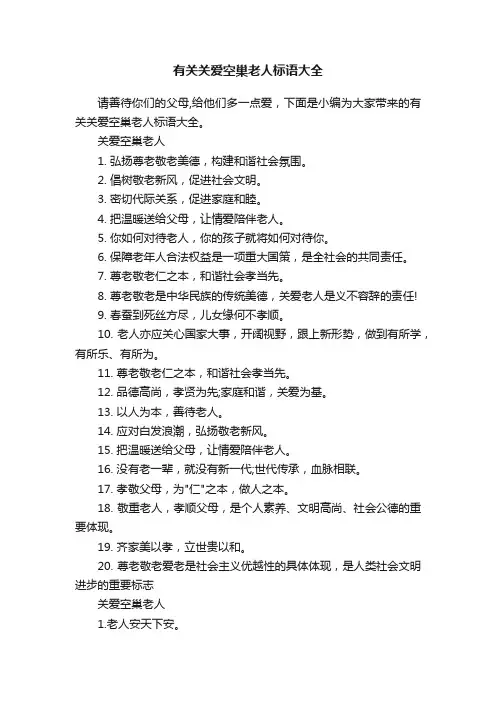 有关关爱空巢老人标语大全

请善待你们的父母,给他们多一点爱，下面是小编为大家带来的有关关爱空巢老人标语大全。

关爱空巢老人

1. 弘扬尊老敬老美德，构建和谐社会氛围。

2. 倡树敬老新风，促进社会文明。

3. 密切代际关系，促进家庭和睦。

4. 把温暖送给父母，让情爱陪伴老人。

5. 你如何对待老人，你的孩子就将如何对待你。

6. 保障老年人合法权益是一项重大国策，是全社会的共同责任。

7. 尊老敬老仁之本，和谐社会孝当先。

8. 尊老敬老是中华民族的传统美德，关爱老人是义不容辞的责任!

9. 春蚕到死丝方尽，儿女缘何不孝顺。

10. 老人亦应关心国家大事，开阔视野，跟上新形势，做到有所学，有所乐、有所为。

11. 尊老敬老仁之本，和谐社会孝当先。

12. 品德高尚，孝贤为先;家庭和谐，关爱为基。

13. 以人为本，善待老人。

14. 应对白发浪潮，弘扬敬老新风。

15. 把温暖送给父母，让情爱陪伴老人。

16. 没有老一辈，就没有新一代;世代传承，血脉相联。

17. 孝敬父母，为"仁"之本，做人之本。

18. 敬重老人，孝顺父母，是个人素养、文明高尚、社会公德的重要体现。

19. 齐家美以孝，立世贵以和。

20. 尊老敬老爱老是社会主义优越性的具体体现，是人类社会文明进步的重要标志

关爱空巢老人

1.老人安天下安。